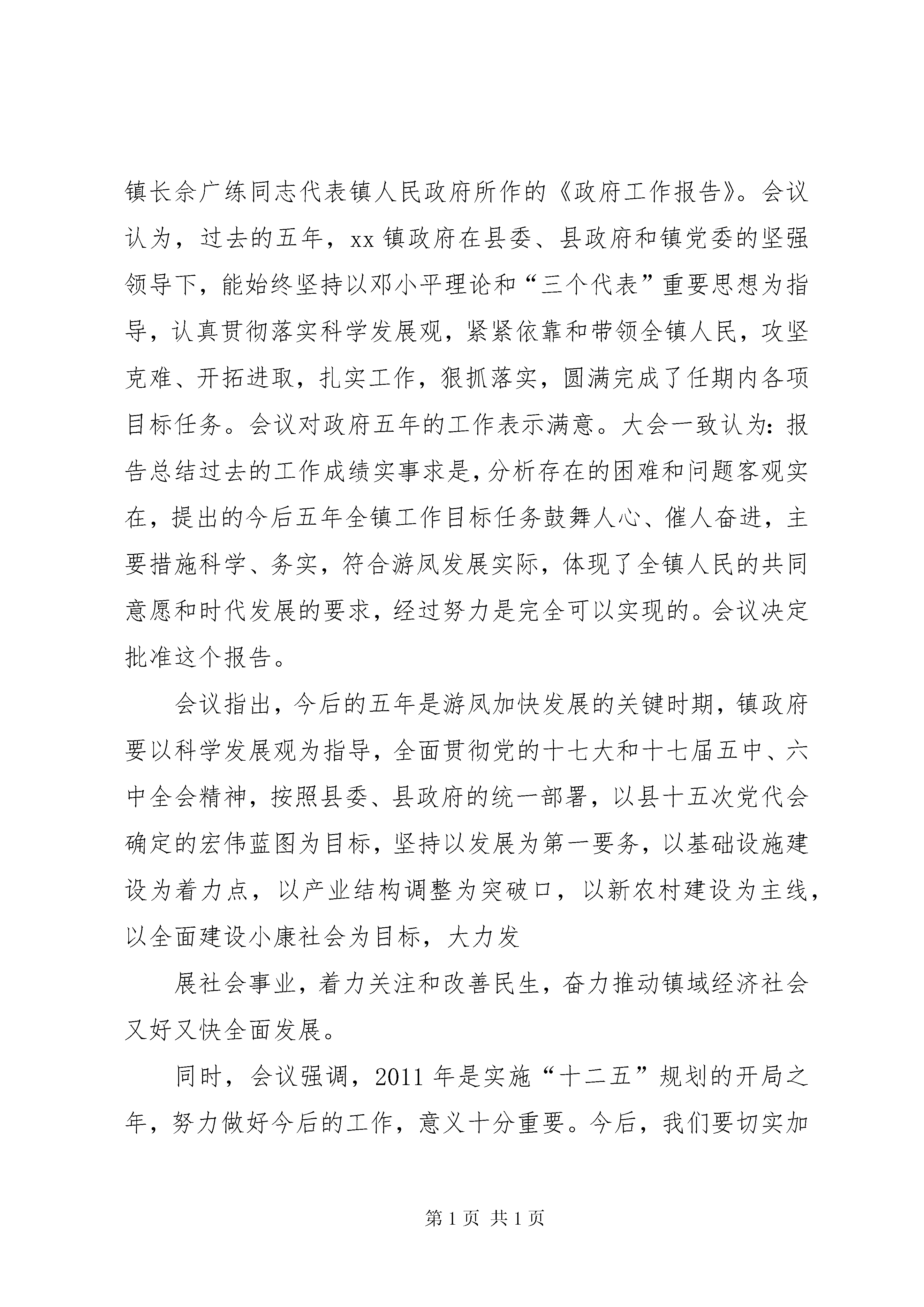 镇长余广练同志代表镇人民政府所作的《政府工作报告》。会议认为，过去的五年，xx 镇政府在县委、县政府和镇党委的坚强领导下，能始终坚持以邓小平理论和“三个代表”重要思想为指导，认真贯彻落实科学发展观，紧紧依靠和带领全镇人民，攻坚克难、开拓进取，扎实工作，狠抓落实，圆满完成了任期内各项目标任务。会议对政府五年的工作表示满意。大会一致认为：报告总结过去的工作成绩实事求是，分析存在的困难和问题客观实在，提出的今后五年全镇工作目标任务鼓舞人心、催人奋进，主要措施科学、务实，符合游凤发展实际，体现了全镇人民的共同意愿和时代发展的要求，经过努力是完全可以实现的。会议决定批准这个报告。

会议指出，今后的五年是游凤加快发展的关键时期，镇政府要以科学发展观为指导，全面贯彻党的十七大和十七届五中、六中全会精神，按照县委、县政府的统一部署，以县十五次党代会确定的宏伟蓝图为目标，坚持以发展为第一要务，以基础设施建设为着力点，以产业结构调整为突破口，以新农村建设为主线，以全面建设小康社会为目标，大力发

展社会事业，着力关注和改善民生，奋力推动镇域经济社会又好又快全面发展。

同时，会议强调，2011 年是实施“十二五”规划的开局之年，努力做好今后的工作，意义十分重要。今后，我们要切实加

第 1 页 共 1 页